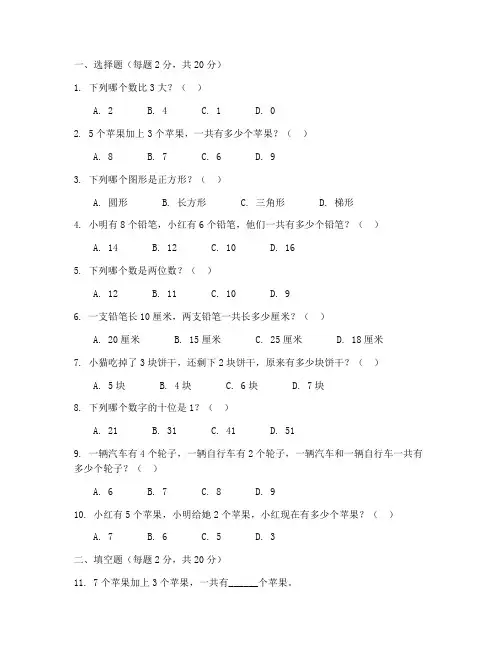 一、选择题（每题 2 分，共 20 分）

1. 下列哪个数比 3 大？（ ）

A. 2 B. 4 C. 1 D. 0

2. 5 个苹果加上 3 个苹果，一共有多少个苹果？（ ）

A. 8 B. 7 C. 6 D. 9

3. 下列哪个图形是正方形？（ ）

A. 圆形 B. 长方形 C. 三角形 D. 梯形

4. 小明有 8 个铅笔，小红有 6 个铅笔，他们一共有多少个铅笔？（ ）

A. 14 B. 12 C. 10 D. 16

5. 下列哪个数是两位数？（ ）

A. 12 B. 11 C. 10 D. 9

6. 一支铅笔长 10 厘米，两支铅笔一共长多少厘米？（ ）

A. 20 厘米 B. 15 厘米 C. 25 厘米 D. 18 厘米

7. 小猫吃掉了 3 块饼干，还剩下 2 块饼干，原来有多少块饼干？（ ）

A. 5 块 B. 4 块 C. 6 块 D. 7 块

8. 下列哪个数字的十位是 1？（ ）

A. 21 B. 31 C. 41 D. 51

9. 一辆汽车有 4 个轮子，一辆自行车有 2 个轮子，一辆汽车和一辆自行车一共有多少个轮子？（ ）

A. 6 B. 7 C. 8 D. 9

10. 小红有 5 个苹果，小明给她 2 个苹果，小红现在有多少个苹果？（ ）

A. 7 B. 6 C. 5 D. 3

二、填空题（每题 2 分，共 20 分）

11. 7 个苹果加上 3 个苹果，一共有______个苹果。